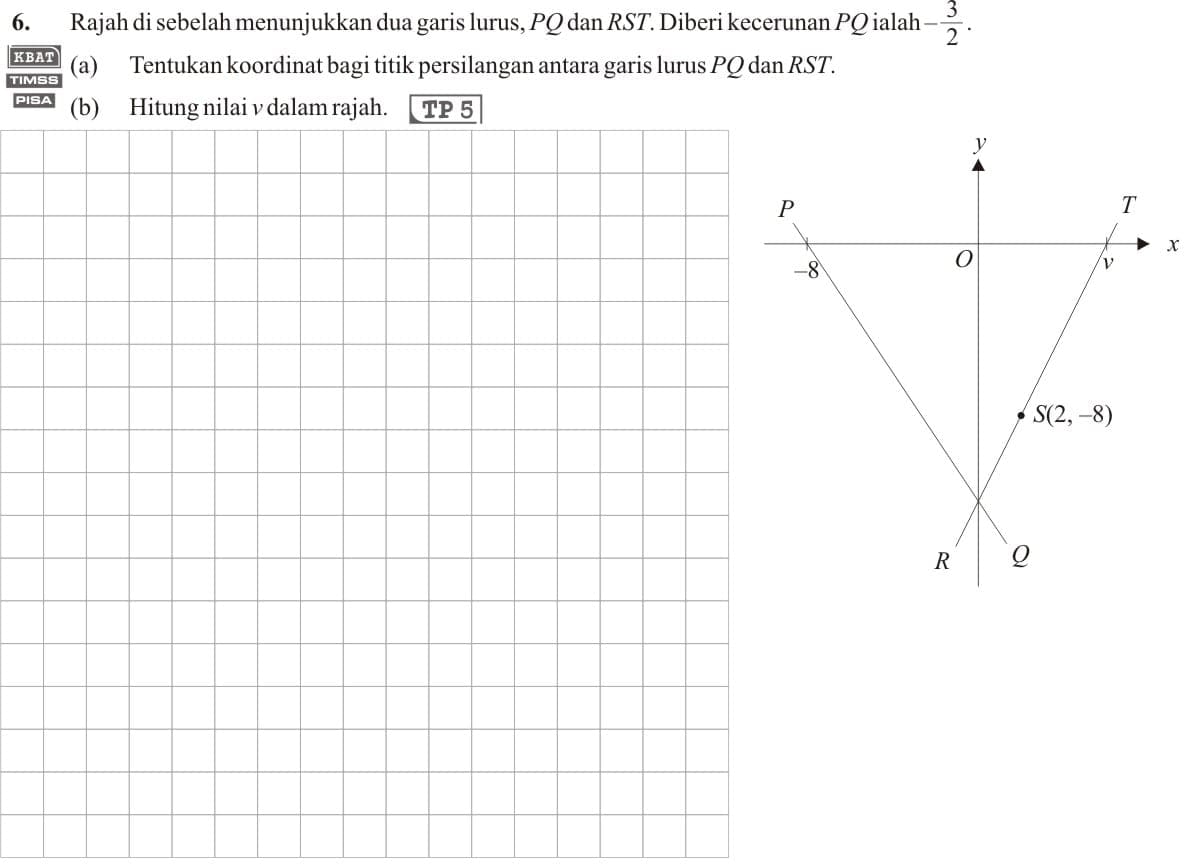 6. Rajah di sebelah menunjukkan dua garis lurus, $PQ$ dan $RST$. Diberi kecerunan $PQ$ ialah $-\frac{3}{2}$.

KBAT
TIMSS
PISA

(a) Tentukan koordinat bagi titik persilangan antara garis lurus $PQ$ dan $RST$.

(b) Hitung nilai $v$ dalam rajah. TP 5

$y$
$P$
$T$
$x$
$-8$
$O$
$v$
$S(2, -8)$
$R$
$Q$